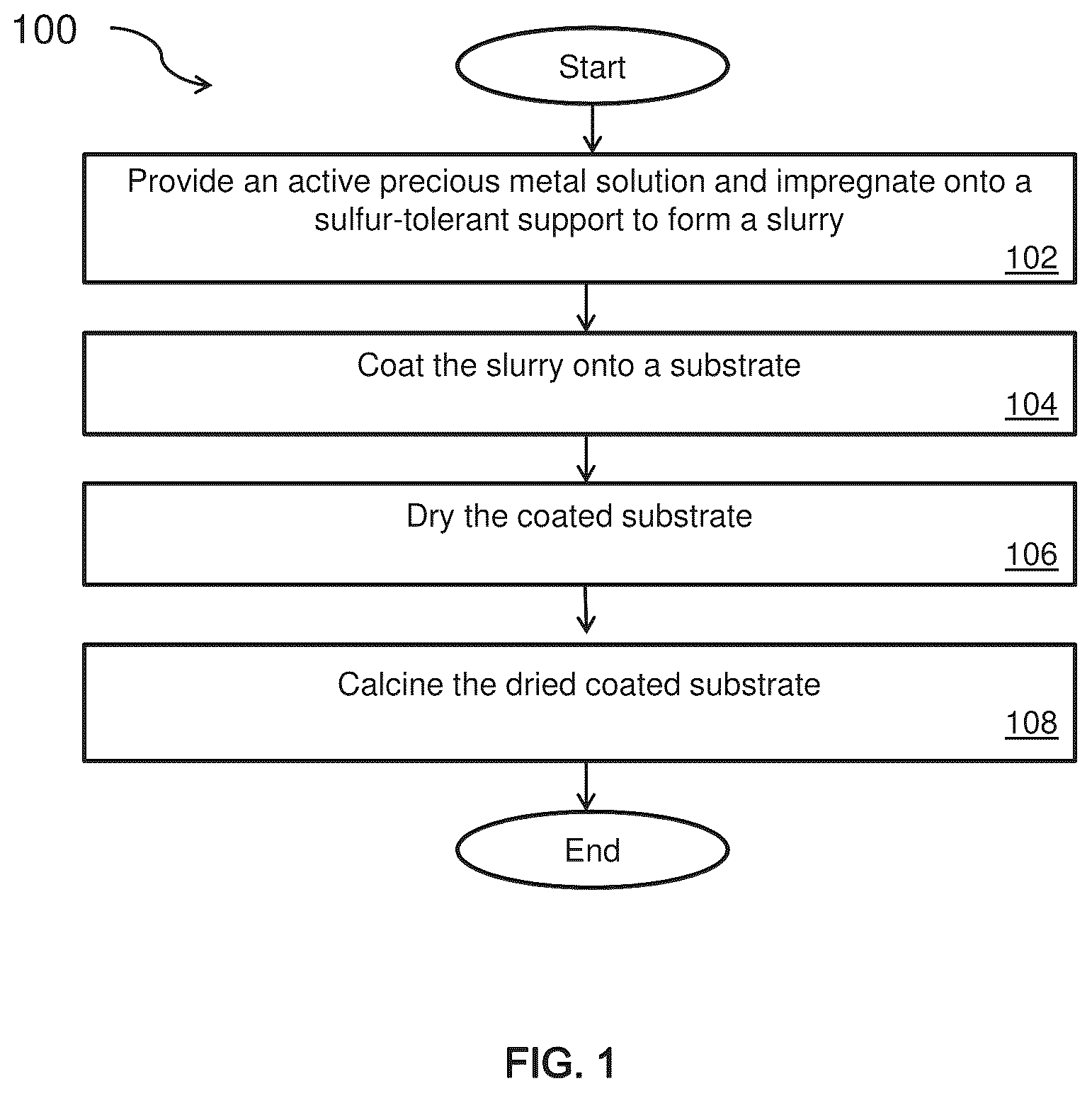 100

Start

Provide an active precious metal solution and impregnate onto a sulfur-tolerant support to form a slurry

102

Coat the slurry onto a substrate

104

Dry the coated substrate

106

Calcine the dried coated substrate

108

End

FIG. 1